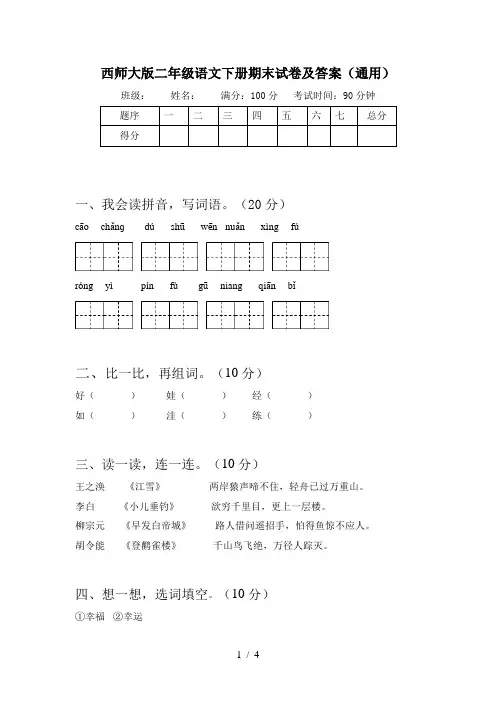 西师大版二年级语文下册期末试卷及答案（通用）

班级： 姓名： 满分：100 分 考试时间：90 分钟

| 题序 | 一 | 二 | 三 | 四 | 五 | 六 | 七 | 总分 |
|---|---|---|---|---|---|---|---|---|
| 得分 | | | | | | | | |

一、我会读拼音，写词语。（20 分）

cāo chǎng dú shū wēn nuǎn xìng fú

róng yì pín fù gū niang qiān bǐ

二、比一比，再组词。（10 分）

好（ ） 娃（ ） 经（ ）
如（ ） 洼（ ） 练（ ）

三、读一读，连一连。（10 分）

王之涣 《江雪》 两岸猿声啼不住，轻舟已过万重山。
李白 《小儿垂钓》 欲穷千里目，更上一层楼。
柳宗元 《早发白帝城》 路人借问遥招手，怕得鱼惊不应人。
胡令能 《登鹳雀楼》 千山鸟飞绝，万径人踪灭。

四、想一想，选词填空。（10 分）

①幸福 ②幸运

1 / 4